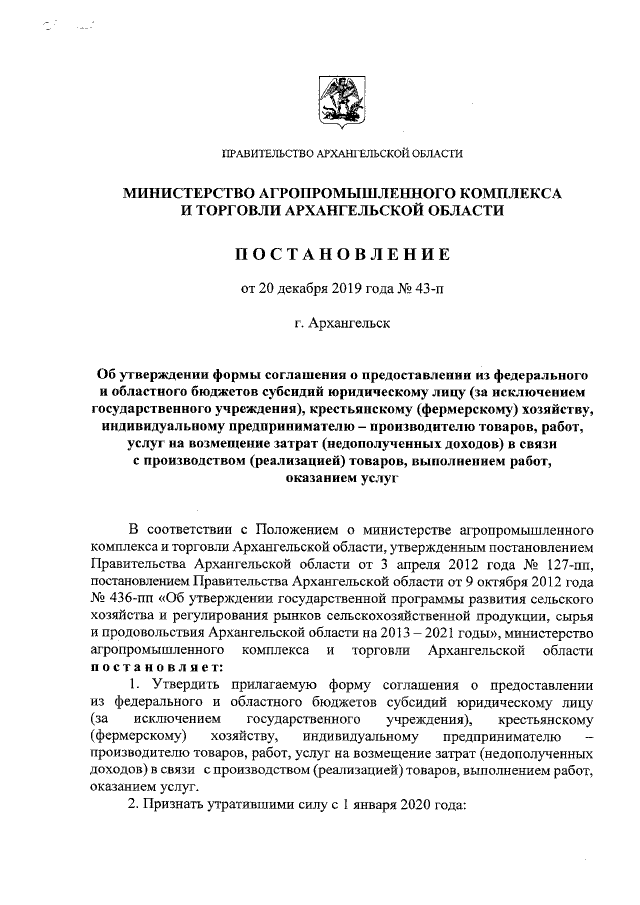 ПРАВИТЕЛЬСТВО АРХАНГЕЛЬСКОЙ ОБЛАСТИ

МИНИСТЕРСТВО АГРОПРОМЫШЛЕННОГО КОМПЛЕКСА И ТОРГОВЛИ АРХАНГЕЛЬСКОЙ ОБЛАСТИ

ПОСТАНОВЛЕНИЕ

от 20 декабря 2019 года № 43-п

г. Архангельск

Об утверждении формы соглашения о предоставлении из федерального и областного бюджетов субсидий юридическому лицу (за исключением государственного учреждения), крестьянскому (фермерскому) хозяйству, индивидуальному предпринимателю – производителю товаров, работ, услуг на возмещение затрат (недополученных доходов) в связи с производством (реализацией) товаров, выполнением работ, оказанием услуг

В соответствии с Положением о министерстве агропромышленного комплекса и торговли Архангельской области, утвержденным постановлением Правительства Архангельской области от 3 апреля 2012 года № 127-пп, постановлением Правительства Архангельской области от 9 октября 2012 года № 436-пп «Об утверждении государственной программы развития сельского хозяйства и регулирования рынков сельскохозяйственной продукции, сырья и продовольствия Архангельской области на 2013 – 2021 годы», министерство агропромышленного комплекса и торговли Архангельской области постановляет:

1. Утвердить прилагаемую форму соглашения о предоставлении из федерального и областного бюджетов субсидий юридическому лицу (за исключением государственного учреждения), крестьянскому (фермерскому) хозяйству, индивидуальному предпринимателю – производителю товаров, работ, услуг на возмещение затрат (недополученных доходов) в связи с производством (реализацией) товаров, выполнением работ, оказанием услуг.

2. Признать утратившими силу с 1 января 2020 года: